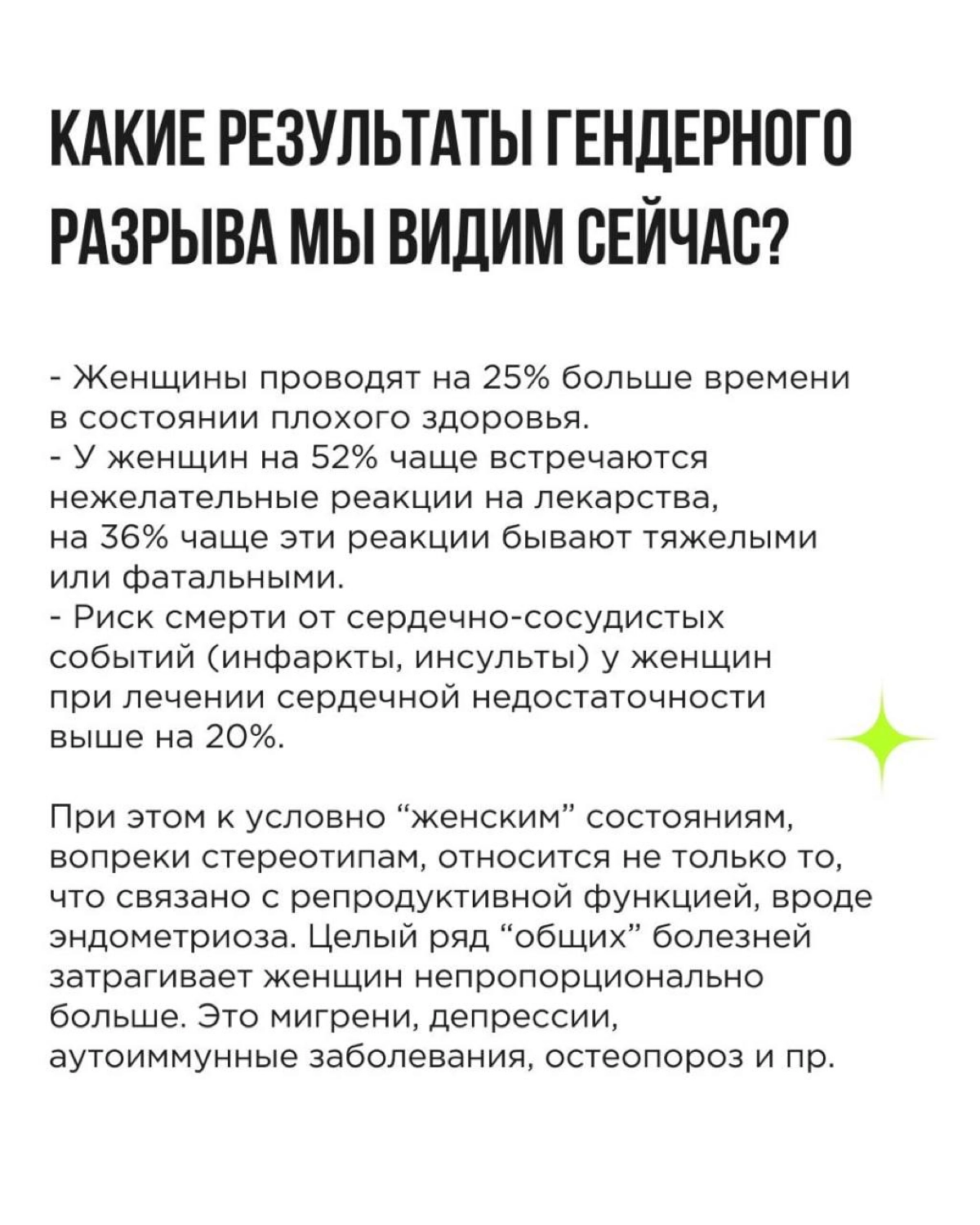 КАКИЕ РЕЗУЛЬТАТЫ ГЕНДЕРНОГО РАЗРЫВА МЫ ВИДИМ СЕЙЧАС?

- Женщины проводят на 25% больше времени в состоянии плохого здоровья.
- У женщин на 52% чаще встречаются нежелательные реакции на лекарства, на 36% чаще эти реакции бывают тяжелыми или фатальными.
- Риск смерти от сердечно-сосудистых событий (инфаркты, инсульты) у женщин при лечении сердечной недостаточности выше на 20%.

При этом к условно “женским” состояниям, вопреки стереотипам, относится не только то, что связано с репродуктивной функцией, вроде эндометриоза. Целый ряд “общих” болезней затрагивает женщин непропорционально больше. Это мигрени, депрессии, аутоиммунные заболевания, остеопороз и пр.